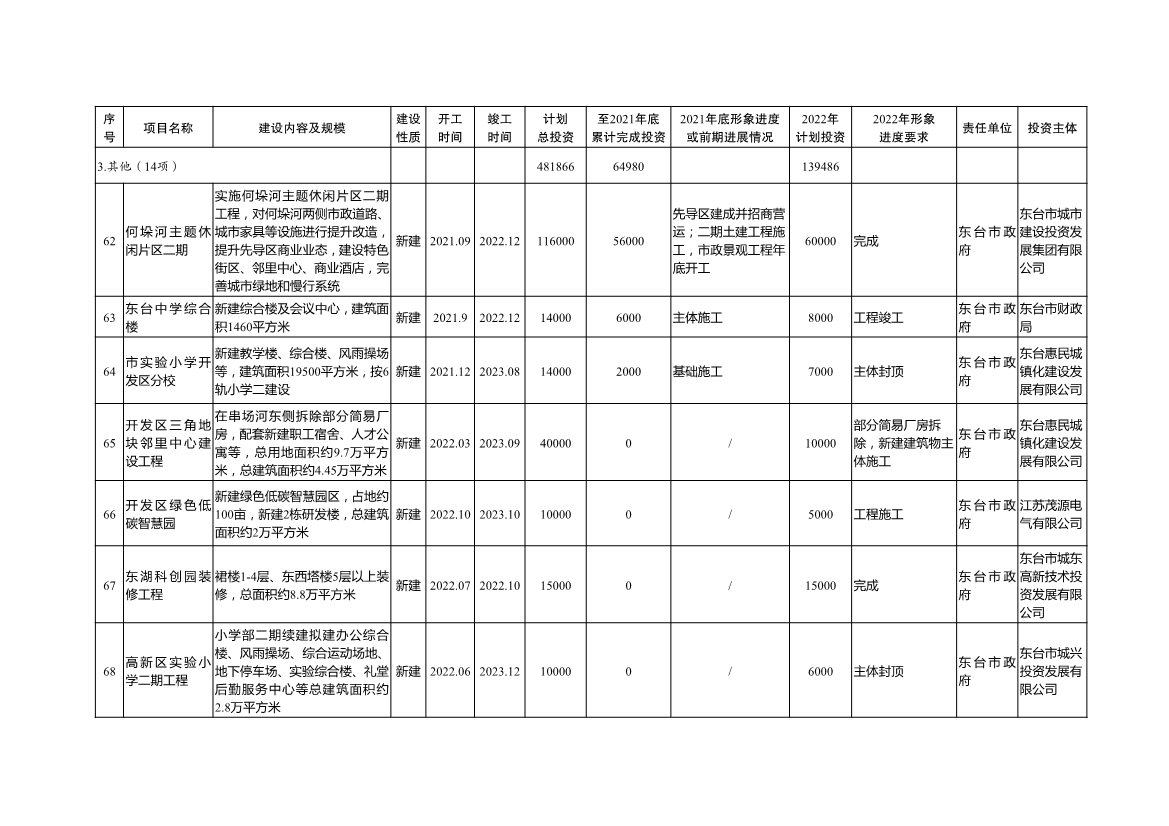 | 序号 | 项目名称 | 建设内容及规模 | 建设性质 | 开工时间 | 竣工时间 | 计划总投资 | 至2021年底累计完成投资 | 2021年底形象进度或前期进展情况 | 2022年计划投资 | 2022年形象进度要求 | 责任单位 | 投资主体 |
|---|---|---|---|---|---|---|---|---|---|---|---|---|
| 3.其他（14项） | | | | | | 481866 | 64980 | | 139486 | | | |
| 62 | 何垛河主题休闲片区二期 | 实施何垛河主题休闲片区二期工程，对何垛河两侧市政道路、城市家具等设施进行提升改造，提升先导区商业业态，建设特色街区、邻里中心、商业酒店，完善城市绿地和慢行系统 | 新建 | 2021.09 | 2022.12 | 116000 | 56000 | 先导区建成并招商营运；二期土建工程施工，市政景观工程年底开工 | 60000 | 完成 | 东台市政府 | 东台市城市建设投资发展集团有限公司 |
| 63 | 东台中学综合楼 | 新建综合楼及会议中心，建筑面积1460平方米 | 新建 | 2021.9 | 2022.12 | 14000 | 6000 | 主体施工 | 8000 | 工程竣工 | 东台市政府 | 东台市财政局 |
| 64 | 市实验小学开发区分校 | 新建教学楼、综合楼、风雨操场等，建筑面积19500平方米，按6轨小学二建设 | 新建 | 2021.12 | 2023.08 | 14000 | 2000 | 基础施工 | 7000 | 主体封顶 | 东台市政府 | 东台惠民城镇化建设发展有限公司 |
| 65 | 开发区三角地块邻里中心建设工程 | 在串场河东侧拆除部分简易厂房，配套新建职工宿舍、人才公寓等，总用地面积约9.7万平方米，总建筑面积约4.45万平方米 | 新建 | 2022.03 | 2023.09 | 40000 | 0 | / | 10000 | 部分简易厂房拆除，新建建筑物主体施工 | 东台市政府 | 东台惠民城镇化建设发展有限公司 |
| 66 | 开发区绿色低碳智慧园 | 新建绿色低碳智慧园区，占地约100亩，新建2栋研发楼，总建筑面积约2万平方米 | 新建 | 2022.10 | 2023.10 | 10000 | 0 | / | 5000 | 工程施工 | 东台市政府 | 江苏茂源电气有限公司 |
| 67 | 东湖科创园装修工程 | 裙楼1-4层、东西塔楼5层以上装修，总面积约8.8万平方米 | 新建 | 2022.07 | 2022.10 | 15000 | 0 | / | 15000 | 完成 | 东台市政府 | 东台市城东高新技术投资发展有限公司 |
| 68 | 高新区实验小学二期工程 | 小学部二期续建拟建办公综合楼、风雨操场、综合运动场地、地下停车场、实验综合楼、礼堂后勤服务中心等总建筑面积约2.8万平方米 | 新建 | 2022.06 | 2023.12 | 10000 | 0 | / | 6000 | 主体封顶 | 东台市政府 | 东台市城兴投资发展有限公司 |